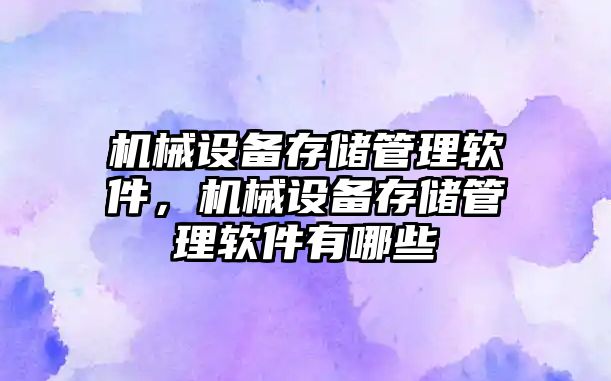 机械设备存储管理软件，机械设备存储管理软件有哪些